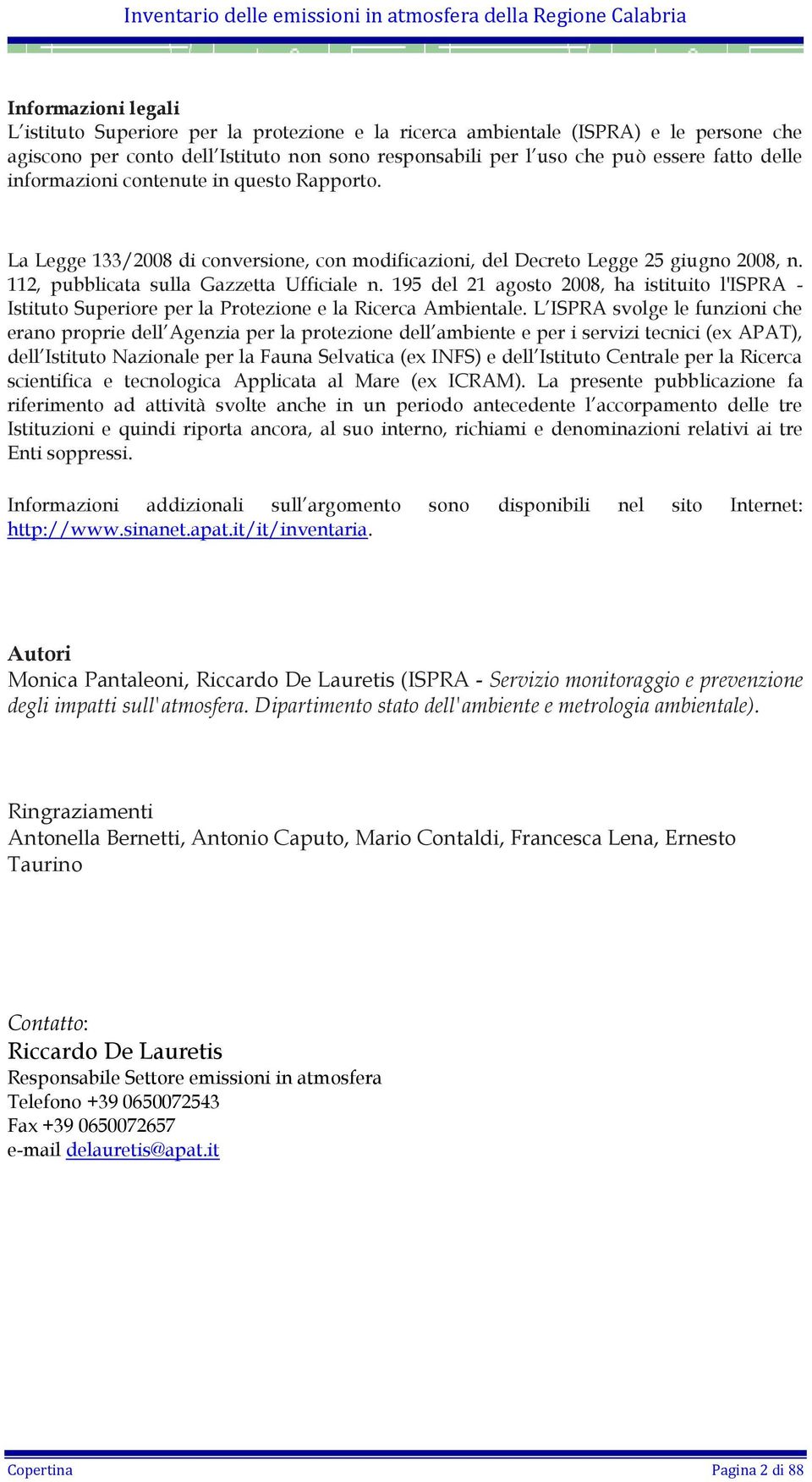 Inventario delle emissioni in atmosfera della Regione Calabria

Informazioni legali
L'istituto Superiore per la protezione e la ricerca ambientale (ISPRA) e le persone che agiscono per conto dell'Istituto non sono responsabili per l'uso che può essere fatto delle informazioni contenute in questo Rapporto.

La Legge 133/2008 di conversione, con modificazioni, del Decreto Legge 25 giugno 2008, n. 112, pubblicata sulla Gazzetta Ufficiale n. 195 del 21 agosto 2008, ha istituito l'ISPRA - Istituto Superiore per la Protezione e la Ricerca Ambientale. L'ISPRA svolge le funzioni che erano proprie dell'Agenzia per la protezione dell'ambiente e per i servizi tecnici (ex APAT), dell'Istituto Nazionale per la Fauna Selvatica (ex INFS) e dell'Istituto Centrale per la Ricerca scientifica e tecnologica Applicata al Mare (ex ICRAM). La presente pubblicazione fa riferimento ad attività svolte anche in un periodo antecedente l'accorpamento delle tre Istituzioni e quindi riporta ancora, al suo interno, richiami e denominazioni relativi ai tre Enti soppressi.

Informazioni addizionali sull'argomento sono disponibili nel sito Internet: http://www.sinanet.apat.it/it/inventaria.

Autori
Monica Pantaleoni, Riccardo De Lauretis (ISPRA - Servizio monitoraggio e prevenzione degli impatti sull'atmosfera. Dipartimento stato dell'ambiente e metrologia ambientale).

Ringraziamenti
Antonella Bernetti, Antonio Caputo, Mario Contaldi, Francesca Lena, Ernesto Taurino

Contatto:
Riccardo De Lauretis
Responsabile Settore emissioni in atmosfera
Telefono +39 0650072543
Fax +39 0650072657
e-mail delauretis@apat.it

Copertina
Pagina 2 di 88